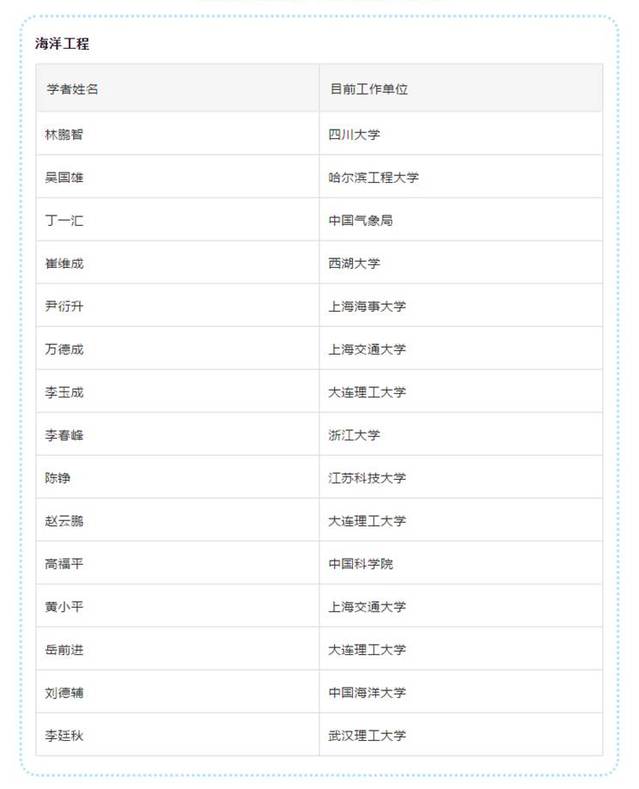 海洋工程

| 学者姓名 | 目前工作单位 |
|---|---|
| 林鹏智 | 四川大学 |
| 吴国雄 | 哈尔滨工程大学 |
| 丁一汇 | 中国气象局 |
| 崔维成 | 西湖大学 |
| 尹衍升 | 上海海事大学 |
| 万德成 | 上海交通大学 |
| 李玉成 | 大连理工大学 |
| 李春峰 | 浙江大学 |
| 陈铮 | 江苏科技大学 |
| 赵云鹏 | 大连理工大学 |
| 高福平 | 中国科学院 |
| 黄小平 | 上海交通大学 |
| 岳前进 | 大连理工大学 |
| 刘德辅 | 中国海洋大学 |
| 李廷秋 | 武汉理工大学 |